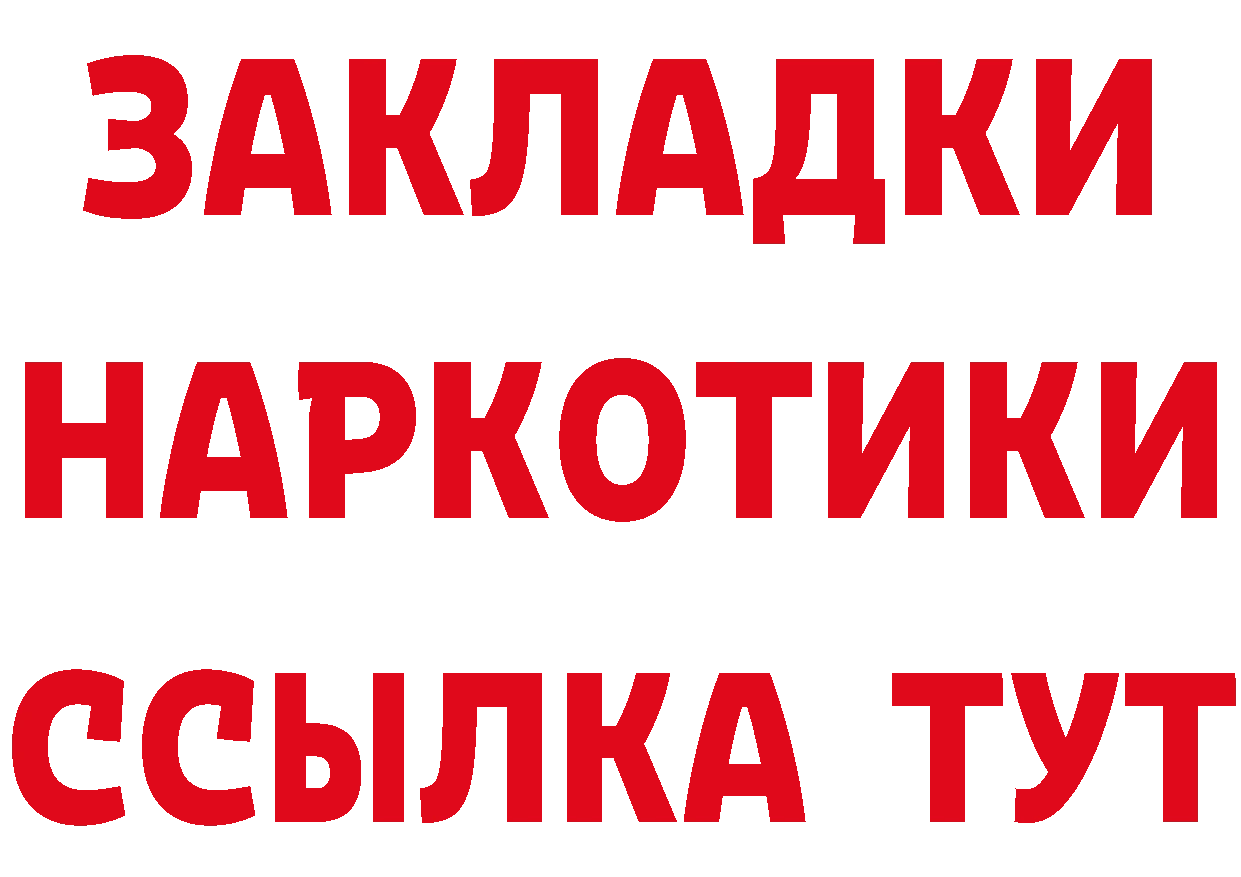 ЗАКЛАДКИ
НАРКОТИКИ
ССЫЛКА ТУТ